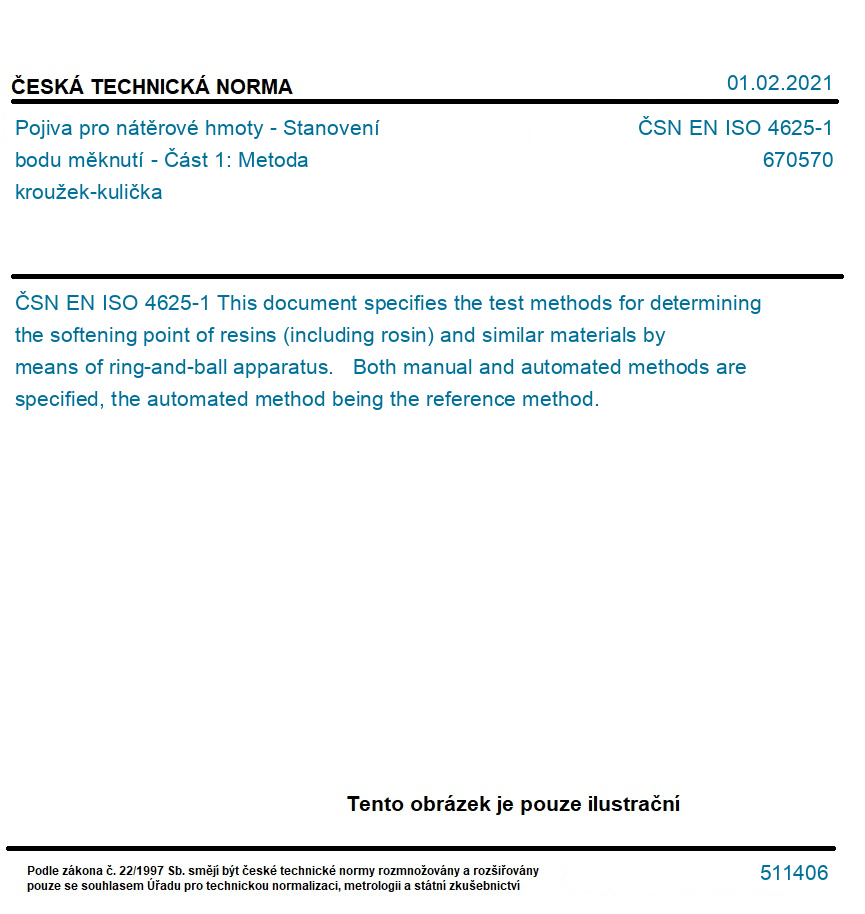 ČESKÁ TECHNICKÁ NORMA

01.02.2021

Pojiva pro nátěrové hmoty - Stanovení bodu měknutí - Část 1: Metoda kroužek-kulička

ČSN EN ISO 4625-1
670570

ČSN EN ISO 4625-1 This document specifies the test methods for determining the softening point of resins (including rosin) and similar materials by means of ring-and-ball apparatus. Both manual and automated methods are specified, the automated method being the reference method.

Tento obrázek je pouze ilustrační

Podle zákona č. 22/1997 Sb. smějí být české technické normy rozmnožovány a rozšiřovány pouze se souhlasem Úřadu pro technickou normalizaci, metrologii a státní zkušebnictví

511406